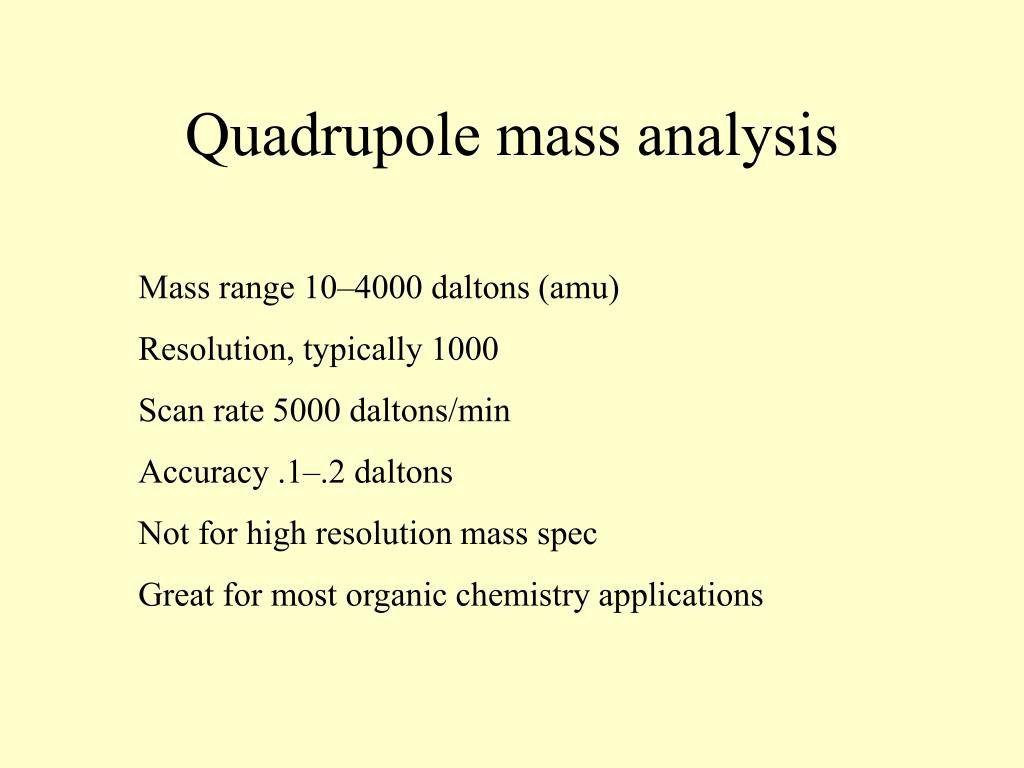 Quadrupole mass analysis

Mass range 10–4000 daltons (amu)

Resolution, typically 1000

Scan rate 5000 daltons/min

Accuracy .1–.2 daltons

Not for high resolution mass spec

Great for most organic chemistry applications